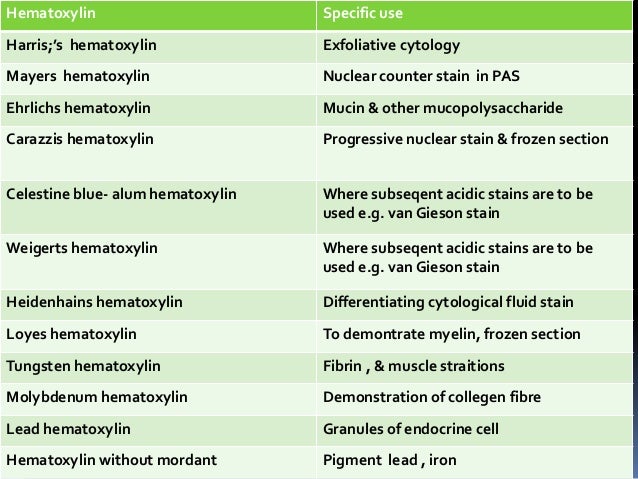 | Hematoxylin | Specific use |
|---|---|
| Harris;'s hematoxylin | Exfoliative cytology |
| Mayers hematoxylin | Nuclear counter stain in PAS |
| Ehrlichs hematoxylin | Mucin & other mucopolysaccharide |
| Carazzis hematoxylin | Progressive nuclear stain & frozen section |
| Celestine blue- alum hematoxylin | Where subseqent acidic stains are to be used e.g. van Gieson stain |
| Weigerts hematoxylin | Where subseqent acidic stains are to be used e.g. van Gieson stain |
| Heidenhains hematoxylin | Differentiating cytological fluid stain |
| Loyes hematoxylin | To demontrate myelin, frozen section |
| Tungsten hematoxylin | Fibrin , & muscle straitions |
| Molybdenum hematoxylin | Demonstration of collegen fibre |
| Lead hematoxylin | Granules of endocrine cell |
| Hematoxylin without mordant | Pigment lead , iron |